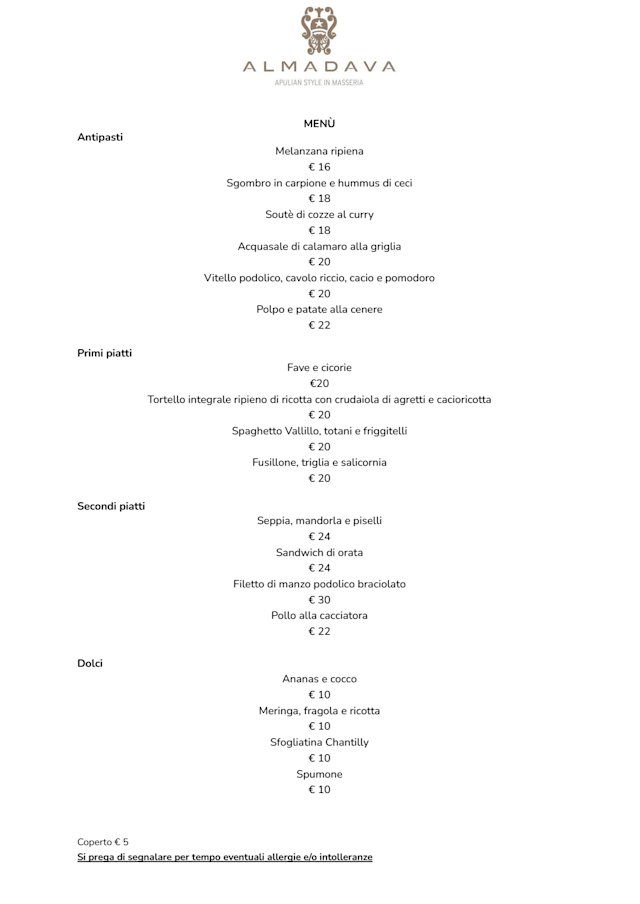 ALMADAVA
APULIAN STYLE IN MASSERIA

MENÙ

Antipasti
Melanzana ripiena
€ 16
Sgombro in carpione e hummus di ceci
€ 18
Soutè di cozze al curry
€ 18
Acquasale di calamaro alla griglia
€ 20
Vitello podolico, cavolo riccio, cacio e pomodoro
€ 20
Polpo e patate alla cenere
€ 22

Primi piatti
Fave e cicorie
€20
Tortello integrale ripieno di ricotta con crudaiola di agretti e cacioricotta
€ 20
Spaghetto Vallillo, totani e friggitelli
€ 20
Fusillone, triglia e salicornia
€ 20

Secondi piatti
Seppia, mandorla e piselli
€ 24
Sandwich di orata
€ 24
Filetto di manzo podolico braciolato
€ 30
Pollo alla cacciatora
€ 22

Dolci
Ananas e cocco
€ 10
Meringa, fragola e ricotta
€ 10
Sfogliatina Chantilly
€ 10
Spumone
€ 10

Coperto € 5
Si prega di segnalare per tempo eventuali allergie e/o intolleranze